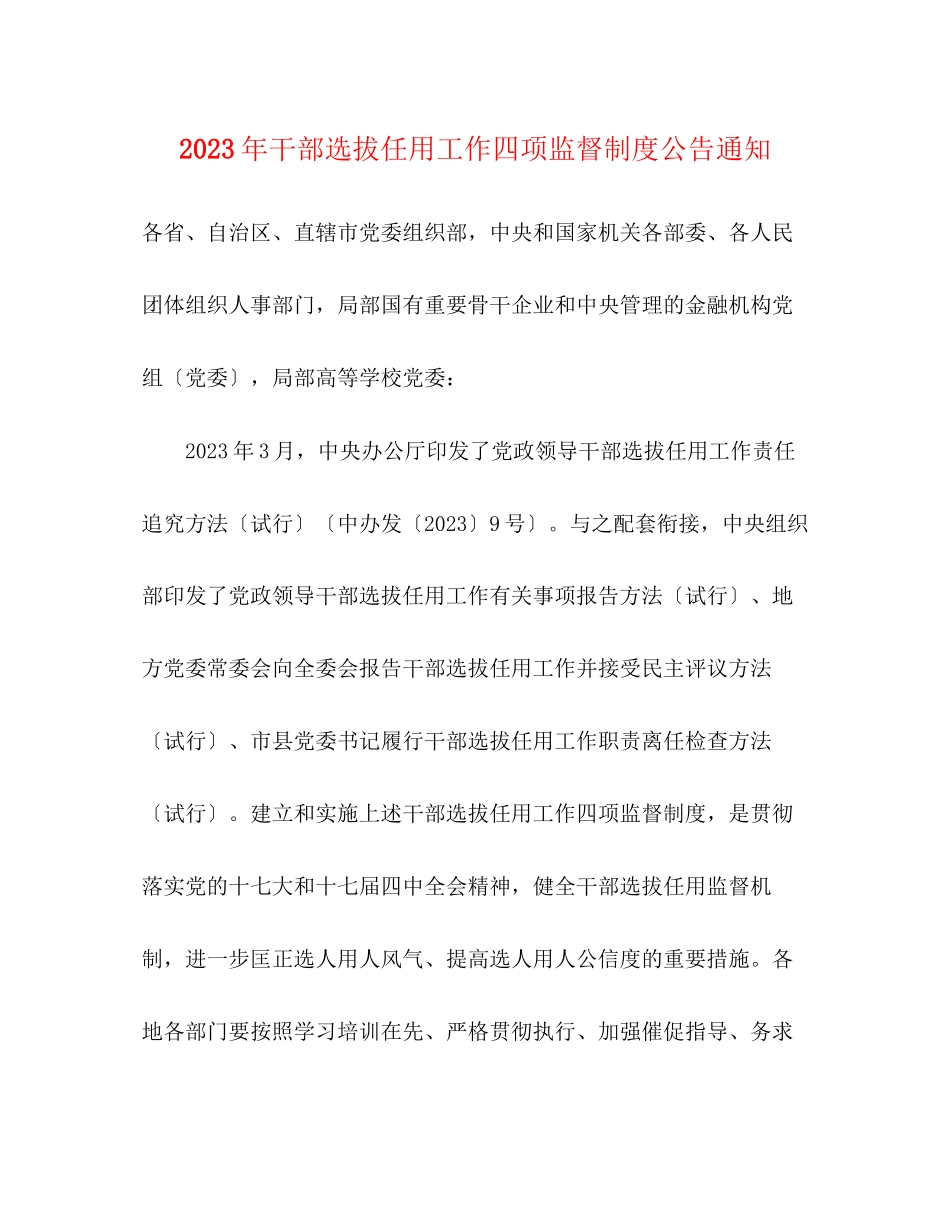 2023年干部选拔任用工作四项监督制度公告通知

各省、自治区、直辖市党委组织部，中央和国家机关各部委、各人民团体组织人事部门，局部国有重要骨干企业和中央管理的金融机构党组〔党委〕，局部高等学校党委：

2023年3月，中央办公厅印发了党政领导干部选拔任用工作责任追究方法〔试行〕〔中办发〔2023〕9号〕。与之配套衔接，中央组织部印发了党政领导干部选拔任用工作有关事项报告方法〔试行〕、地方党委常委会向全委会报告干部选拔任用工作并接受民主评议方法〔试行〕、市县党委书记履行干部选拔任用工作职责离任检查方法〔试行〕。建立和实施上述干部选拔任用工作四项监督制度，是贯彻落实党的十七大和十七届四中全会精神，健全干部选拔任用监督机制，进一步匡正选人用人风气、提高选人用人公信度的重要措施。各地各部门要按照学习培训在先、严格贯彻执行、加强催促指导、务求